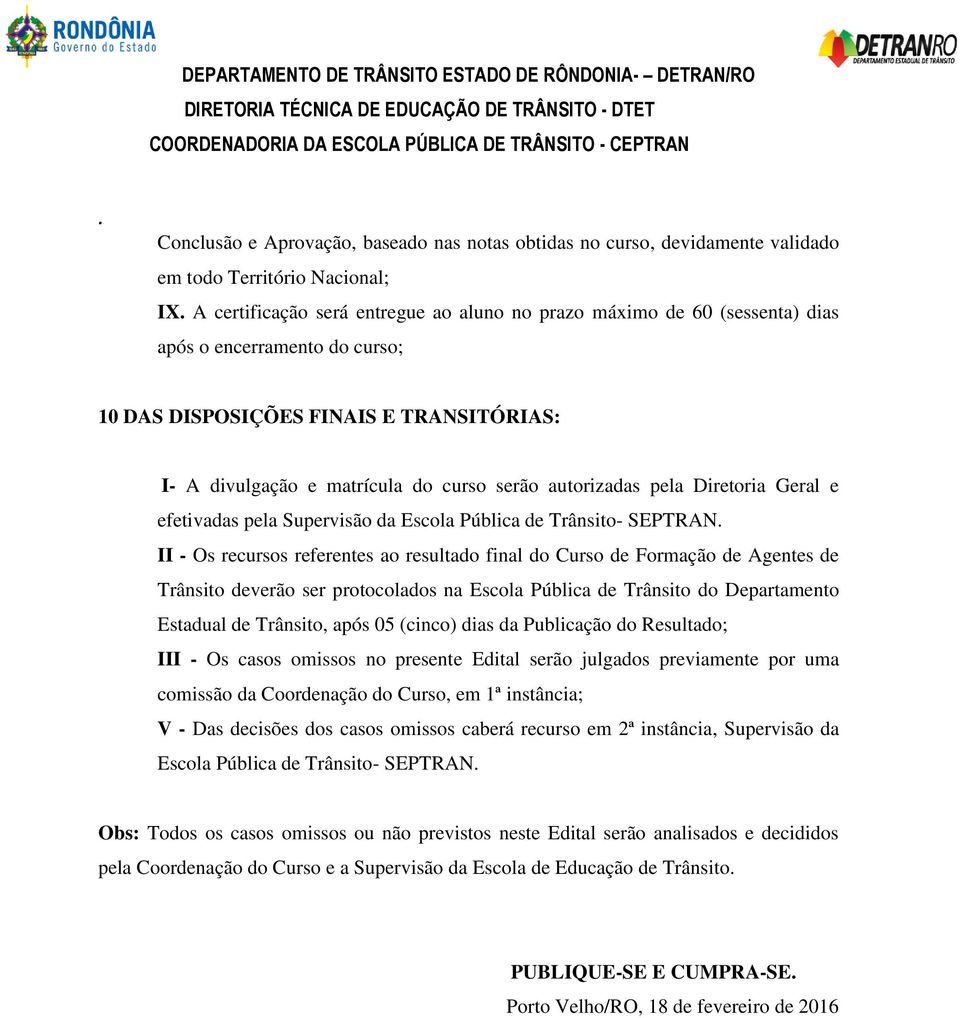 RONDÔNIA
Governo do Estado

DETRANRO
DEPARTAMENTO ESTADUAL DE TRÂNSITO

DEPARTAMENTO DE TRÂNSITO ESTADO DE RÔNDONIA- – DETRAN/RO
DIRETORIA TÉCNICA DE EDUCAÇÃO DE TRÂNSITO - DTET
COORDENADORIA DA ESCOLA PÚBLICA DE TRÂNSITO - CEPTRAN

.
Conclusão e Aprovação, baseado nas notas obtidas no curso, devidamente validado em todo Território Nacional;
IX. A certificação será entregue ao aluno no prazo máximo de 60 (sessenta) dias após o encerramento do curso;

10 DAS DISPOSIÇÕES FINAIS E TRANSITÓRIAS:

I- A divulgação e matrícula do curso serão autorizadas pela Diretoria Geral e efetivadas pela Supervisão da Escola Pública de Trânsito- SEPTRAN.
II - Os recursos referentes ao resultado final do Curso de Formação de Agentes de Trânsito deverão ser protocolados na Escola Pública de Trânsito do Departamento Estadual de Trânsito, após 05 (cinco) dias da Publicação do Resultado;
III - Os casos omissos no presente Edital serão julgados previamente por uma comissão da Coordenação do Curso, em 1ª instância;
V - Das decisões dos casos omissos caberá recurso em 2ª instância, Supervisão da Escola Pública de Trânsito- SEPTRAN.

Obs: Todos os casos omissos ou não previstos neste Edital serão analisados e decididos pela Coordenação do Curso e a Supervisão da Escola de Educação de Trânsito.

PUBLIQUE-SE E CUMPRA-SE.
Porto Velho/RO, 18 de fevereiro de 2016